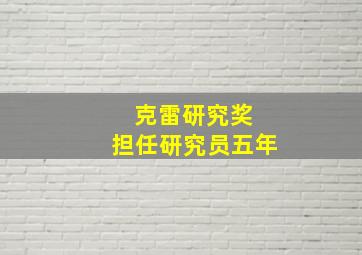 克雷研究奖
担任研究员五年